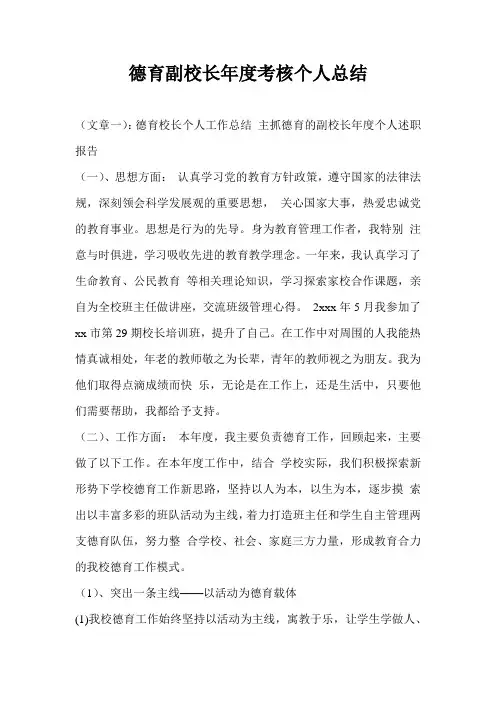 德育副校长年度考核个人总结

（文章一)：德育校长个人工作总结 主抓德育的副校长年度个人述职报告

（一）、思想方面： 认真学习党的教育方针政策，遵守国家的法律法规，深刻领会科学发展观的重要思想， 关心国家大事，热爱忠诚党的教育事业。思想是行为的先导。身为教育管理工作者，我特别 注意与时俱进，学习吸收先进的教育教学理念。一年来，我认真学习了生命教育、公民教育 等相关理论知识，学习探索家校合作课题，亲自为全校班主任做讲座，交流班级管理心得。 2xxx 年 5 月我参加了 xx 市第 29 期校长培训班，提升了自己。在工作中对周围的人我能热情真诚相处，年老的教师敬之为长辈，青年的教师视之为朋友。我为他们取得点滴成绩而快 乐，无论是在工作上，还是生活中，只要他们需要帮助，我都给予支持。

（二）、工作方面： 本年度，我主要负责德育工作，回顾起来，主要做了以下工作。在本年度工作中，结合 学校实际，我们积极探索新形势下学校德育工作新思路，坚持以人为本，以生为本，逐步摸 索出以丰富多彩的班队活动为主线，着力打造班主任和学生自主管理两支德育队伍，努力整 合学校、社会、家庭三方力量，形成教育合力的我校德育工作模式。

（1）、突出一条主线——以活动为德育载体

(1)我校德育工作始终坚持以活动为主线，寓教于乐，让学生学做人、